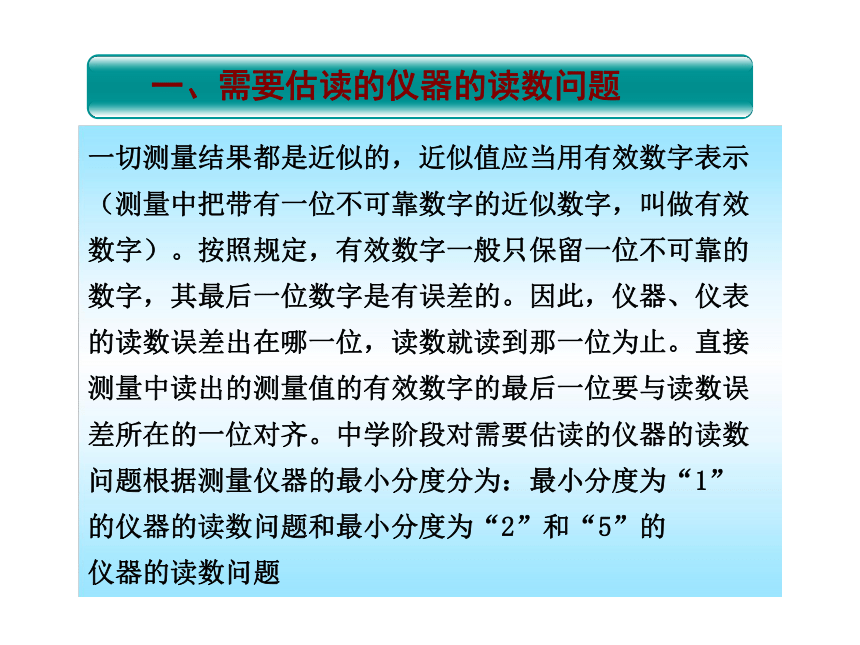 一、需要估读的仪器的读数问题

一切测量结果都是近似的，近似值应当用有效数字表示（测量中把带有一位不可靠数字的近似数字，叫做有效数字）。按照规定，有效数字一般只保留一位不可靠的数字，其最后一位数字是有误差的。因此，仪器、仪表的读数误差出在哪一位，读数就读到那一位为止。直接测量中读出的测量值的有效数字的最后一位要与读数误差所在的一位对齐。中学阶段对需要估读的仪器的读数问题根据测量仪器的最小分度分为：最小分度为“1”的仪器的读数问题和最小分度为“2”和“5”的仪器的读数问题